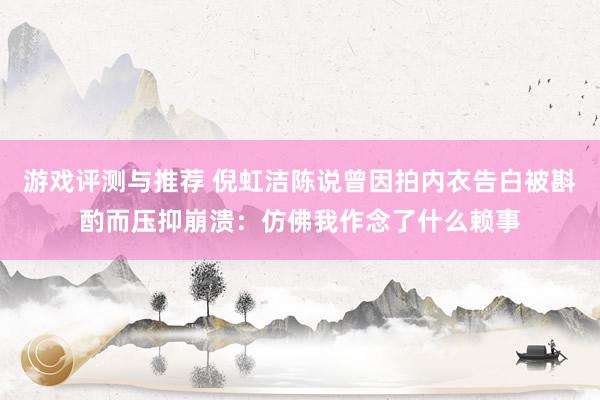 游戏评测与推荐 倪虹洁陈说曾因拍内衣告白被斟酌而压抑崩溃：仿佛我作念了什么赖事